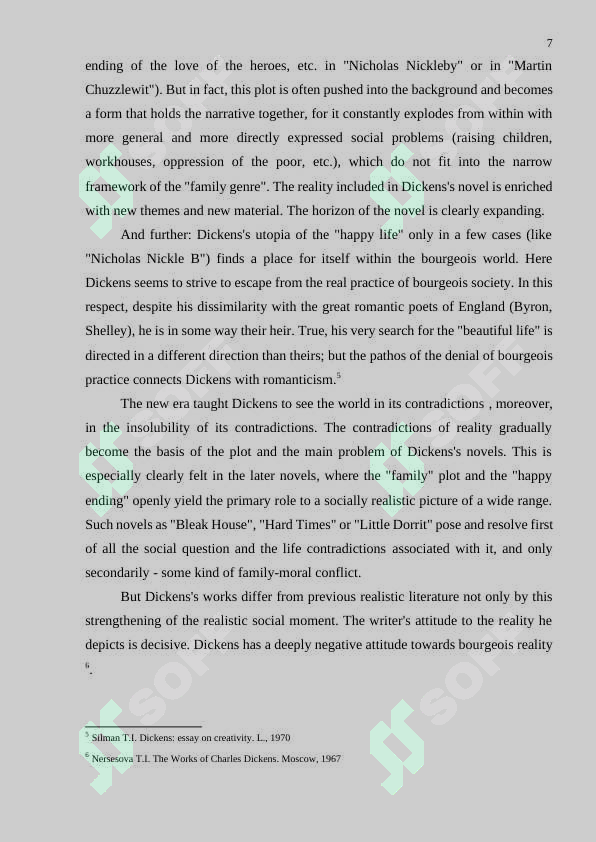 7

ending of the love of the heroes, etc. in "Nicholas Nickleby" or in "Martin Chuzzlewit"). But in fact, this plot is often pushed into the background and becomes a form that holds the narrative together, for it constantly explodes from within with more general and more directly expressed social problems (raising children, workhouses, oppression of the poor, etc.), which do not fit into the narrow framework of the "family genre". The reality included in Dickens's novel is enriched with new themes and new material. The horizon of the novel is clearly expanding.

And further: Dickens's utopia of the "happy life" only in a few cases (like "Nicholas Nickle B") finds a place for itself within the bourgeois world. Here Dickens seems to strive to escape from the real practice of bourgeois society. In this respect, despite his dissimilarity with the great romantic poets of England (Byron, Shelley), he is in some way their heir. True, his very search for the "beautiful life" is directed in a different direction than theirs; but the pathos of the denial of bourgeois practice connects Dickens with romanticism.$^5$

The new era taught Dickens to see the world in its contradictions , moreover, in the insolubility of its contradictions. The contradictions of reality gradually become the basis of the plot and the main problem of Dickens's novels. This is especially clearly felt in the later novels, where the "family" plot and the "happy ending" openly yield the primary role to a socially realistic picture of a wide range. Such novels as "Bleak House", "Hard Times" or "Little Dorrit" pose and resolve first of all the social question and the life contradictions associated with it, and only secondarily - some kind of family-moral conflict.

But Dickens's works differ from previous realistic literature not only by this strengthening of the realistic social moment. The writer's attitude to the reality he depicts is decisive. Dickens has a deeply negative attitude towards bourgeois reality $^6$.

$^5$ Silman T.I. Dickens: essay on creativity. L., 1970

$^6$ Nersesova T.I. The Works of Charles Dickens. Moscow, 1967